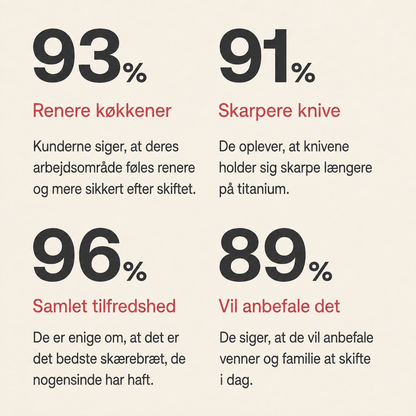 93%

Renere køkkener

Kunderne siger, at deres arbejdsområde føles renere og mere sikkert efter skiftet.

91%

Skarpere knive

De oplever, at knivene holder sig skarpe længere på titanium.

96%

Samlet tilfredshed

De er enige om, at det er det bedste skærebræt, de nogensinde har haft.

89%

Vil anbefale det

De siger, at de vil anbefale venner og familie at skifte i dag.